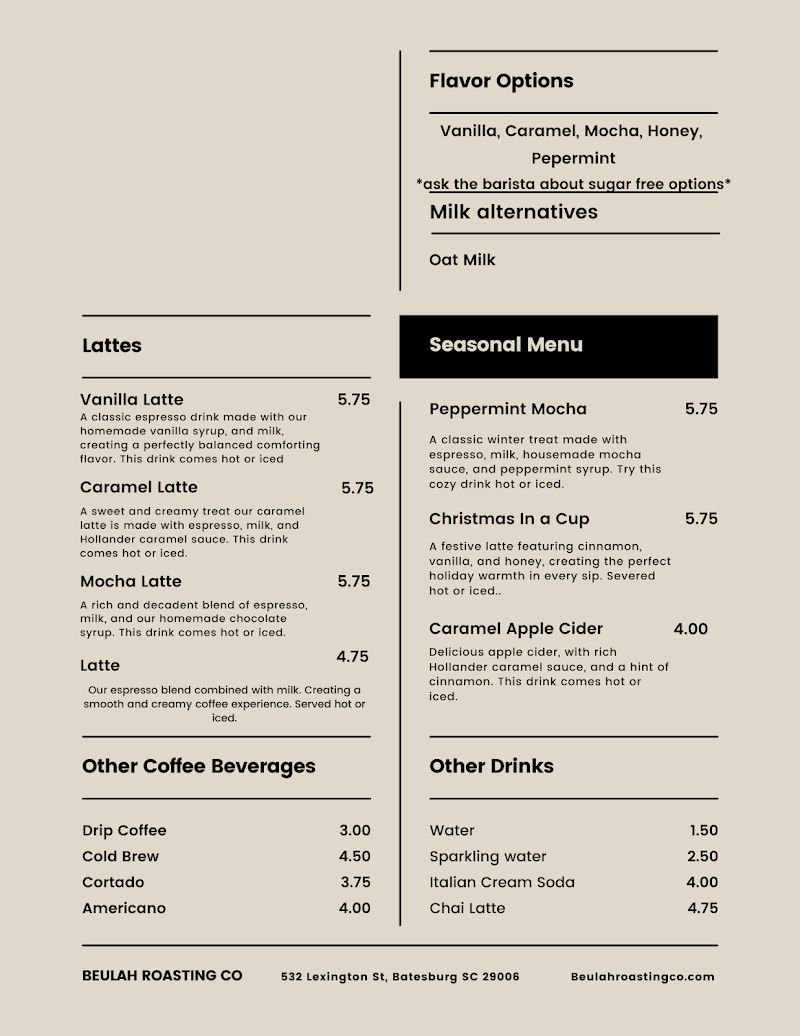 Flavor Options

Vanilla, Caramel, Mocha, Honey, Pepermint

*ask the barista about sugar free options*

Milk alternatives

Oat Milk

Lattes

Vanilla Latte 5.75

A classic espresso drink made with our homemade vanilla syrup, and milk, creating a perfectly balanced comforting flavor. This drink comes hot or iced

Caramel Latte 5.75

A sweet and creamy treat our caramel latte is made with espresso, milk, and Hollander caramel sauce. This drink comes hot or iced.

Mocha Latte 5.75

A rich and decadent blend of espresso, milk, and our homemade chocolate syrup. This drink comes hot or iced.

Latte 4.75

Our espresso blend combined with milk. Creating a smooth and creamy coffee experience. Served hot or iced.

Other Coffee Beverages

Drip Coffee 3.00
Cold Brew 4.50
Cortado 3.75
Americano 4.00

Seasonal Menu

Peppermint Mocha 5.75

A classic winter treat made with espresso, milk, housemade mocha sauce, and peppermint syrup. Try this cozy drink hot or iced.

Christmas In a Cup 5.75

A festive latte featuring cinnamon, vanilla, and honey, creating the perfect holiday warmth in every sip. Severed hot or iced..

Caramel Apple Cider 4.00

Delicious apple cider, with rich Hollander caramel sauce, and a hint of cinnamon. This drink comes hot or iced.

Other Drinks

Water 1.50
Sparkling water 2.50
Italian Cream Soda 4.00
Chai Latte 4.75

BEULAH ROASTING CO 532 Lexington St, Batesburg SC 29006 Beulahroastingco.com